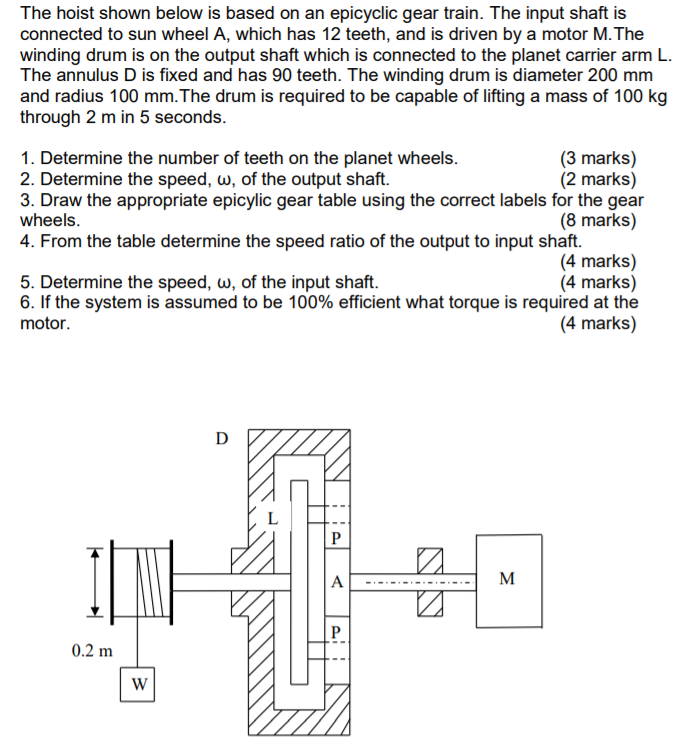 The hoist shown below is based on an epicyclic gear train. The input shaft is connected to sun wheel A, which has 12 teeth, and is driven by a motor M.The winding drum is on the output shaft which is connected to the planet carrier arm L. The annulus D is fixed and has 90 teeth. The winding drum is diameter 200 mm and radius 100 mm.The drum is required to be capable of lifting a mass of 100 kg through 2 m in 5 seconds.

1. Determine the number of teeth on the planet wheels. (3 marks)
2. Determine the speed, ω, of the output shaft. (2 marks)
3. Draw the appropriate epicylic gear table using the correct labels for the gear wheels. (8 marks)
4. From the table determine the speed ratio of the output to input shaft. (4 marks)
5. Determine the speed, ω, of the input shaft. (4 marks)
6. If the system is assumed to be 100% efficient what torque is required at the motor. (4 marks)

D
L
P
A
M
P
0.2 m
W